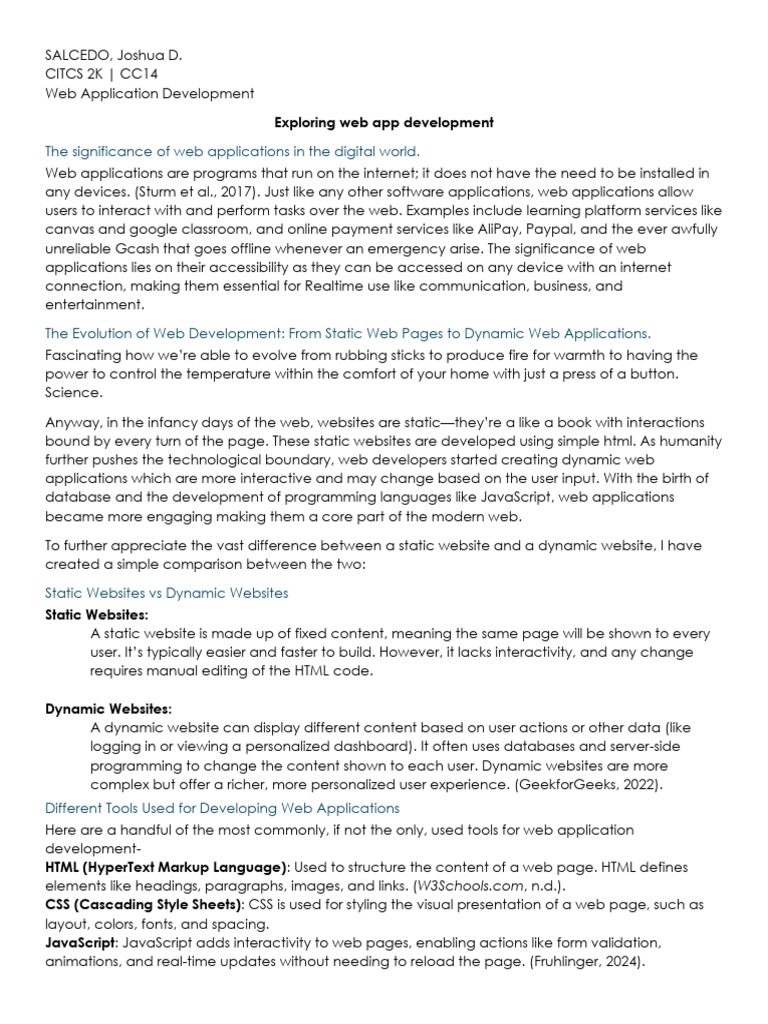 SALCEDO, Joshua D.
CITCS 2K | CC14
Web Application Development

Exploring web app development

The significance of web applications in the digital world.

Web applications are programs that run on the internet; it does not have the need to be installed in any devices. (Sturm et al., 2017). Just like any other software applications, web applications allow users to interact with and perform tasks over the web. Examples include learning platform services like canvas and google classroom, and online payment services like AliPay, Paypal, and the ever awfully unreliable Gcash that goes offline whenever an emergency arise. The significance of web applications lies on their accessibility as they can be accessed on any device with an internet connection, making them essential for Realtime use like communication, business, and entertainment.

The Evolution of Web Development: From Static Web Pages to Dynamic Web Applications.

Fascinating how we're able to evolve from rubbing sticks to produce fire for warmth to having the power to control the temperature within the comfort of your home with just a press of a button. Science.

Anyway, in the infancy days of the web, websites are static—they're a like a book with interactions bound by every turn of the page. These static websites are developed using simple html. As humanity further pushes the technological boundary, web developers started creating dynamic web applications which are more interactive and may change based on the user input. With the birth of database and the development of programming languages like JavaScript, web applications became more engaging making them a core part of the modern web.

To further appreciate the vast difference between a static website and a dynamic website, I have created a simple comparison between the two:

Static Websites vs Dynamic Websites

Static Websites:
A static website is made up of fixed content, meaning the same page will be shown to every user. It's typically easier and faster to build. However, it lacks interactivity, and any change requires manual editing of the HTML code.

Dynamic Websites:
A dynamic website can display different content based on user actions or other data (like logging in or viewing a personalized dashboard). It often uses databases and server-side programming to change the content shown to each user. Dynamic websites are more complex but offer a richer, more personalized user experience. (GeekforGeeks, 2022).

Different Tools Used for Developing Web Applications

Here are a handful of the most commonly, if not the only, used tools for web application development-
HTML (HyperText Markup Language): Used to structure the content of a web page. HTML defines elements like headings, paragraphs, images, and links. (W3Schools.com, n.d.).
CSS (Cascading Style Sheets): CSS is used for styling the visual presentation of a web page, such as layout, colors, fonts, and spacing.
JavaScript: JavaScript adds interactivity to web pages, enabling actions like form validation, animations, and real-time updates without needing to reload the page. (Fruhlinger, 2024).